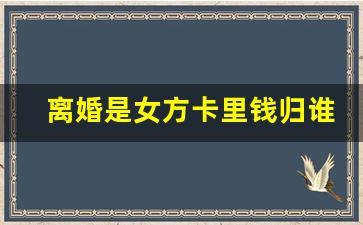 离婚是女方卡里钱归谁